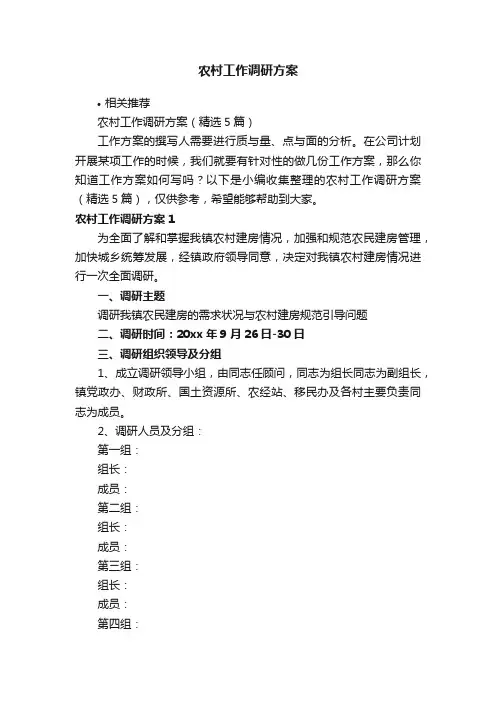 农村工作调研方案

• 相关推荐

农村工作调研方案（精选 5 篇）

工作方案的撰写人需要进行质与量、点与面的分析。在公司计划开展某项工作的时候，我们就要有针对性的做几份工作方案，那么你知道工作方案如何写吗？以下是小编收集整理的农村工作调研方案（精选 5 篇），仅供参考，希望能够帮助到大家。

农村工作调研方案 1

为全面了解和掌握我镇农村建房情况，加强和规范农民建房管理，加快城乡统筹发展，经镇政府领导同意，决定对我镇农村建房情况进行一次全面调研。

一、调研主题

调研我镇农民建房的需求状况与农村建房规范引导问题

二、调研时间：20xx 年 9 月 26 日-30 日

三、调研组织领导及分组

1、成立调研领导小组，由同志任顾问，同志为组长同志为副组长，镇党政办、财政所、国土资源所、农经站、移民办及各村主要负责同志为成员。

2、调研人员及分组：

第一组：

组长：

成员：

第二组：

组长：

成员：

第三组：

组长：

成员：

第四组：